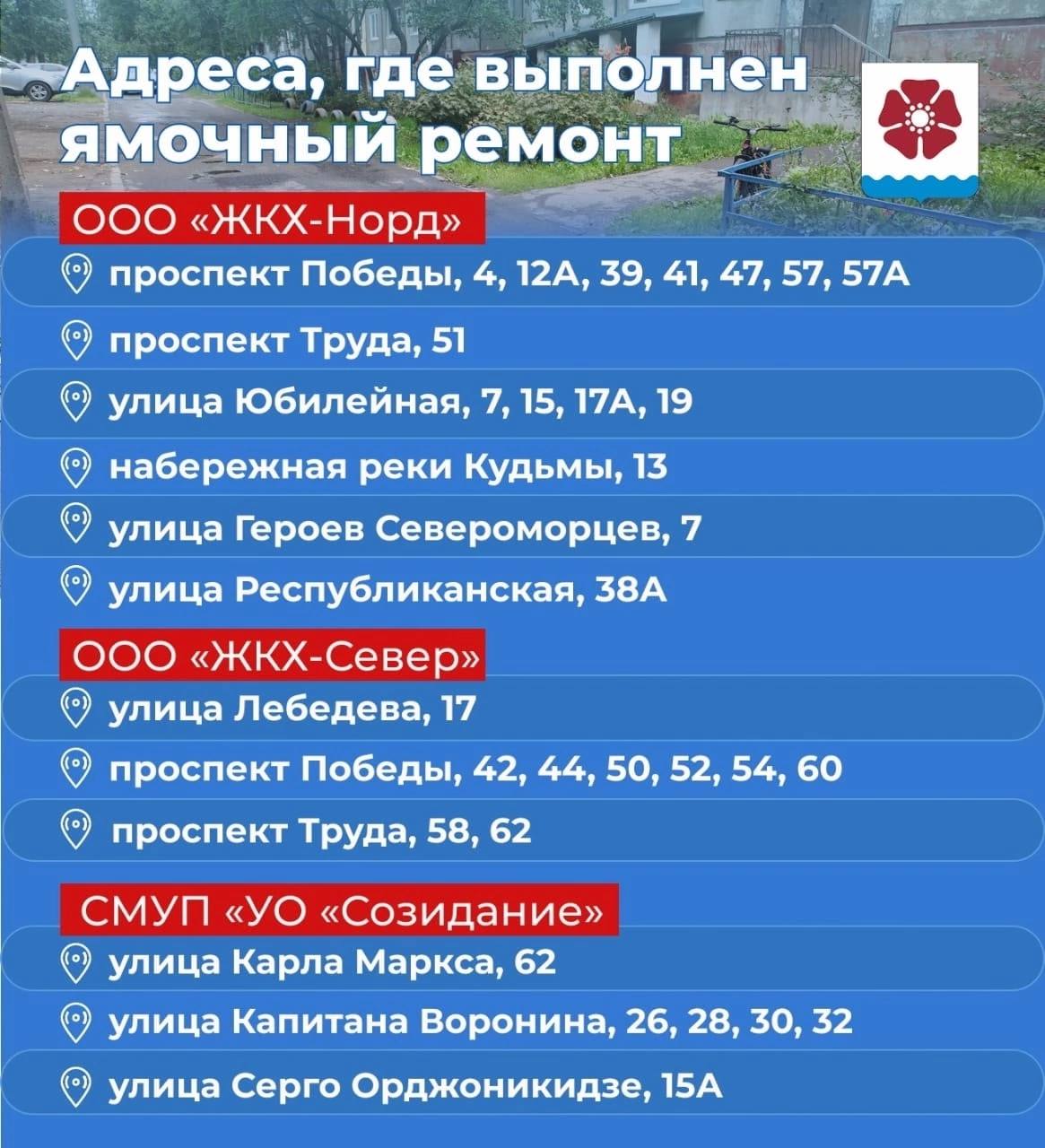 Адреса, где выполнен ямочный ремонт

ООО «ЖКХ-Норд»

проспект Победы, 4, 12А, 39, 41, 47, 57, 57А

проспект Труда, 51

улица Юбилейная, 7, 15, 17А, 19

набережная реки Кудьмы, 13

улица Героев Североморцев, 7

улица Республиканская, 38А

ООО «ЖКХ-Север»

улица Лебедева, 17

проспект Победы, 42, 44, 50, 52, 54, 60

проспект Труда, 58, 62

СМУП «УО «Созидание»

улица Карла Маркса, 62

улица Капитана Воронина, 26, 28, 30, 32

улица Серго Орджоникидзе, 15А